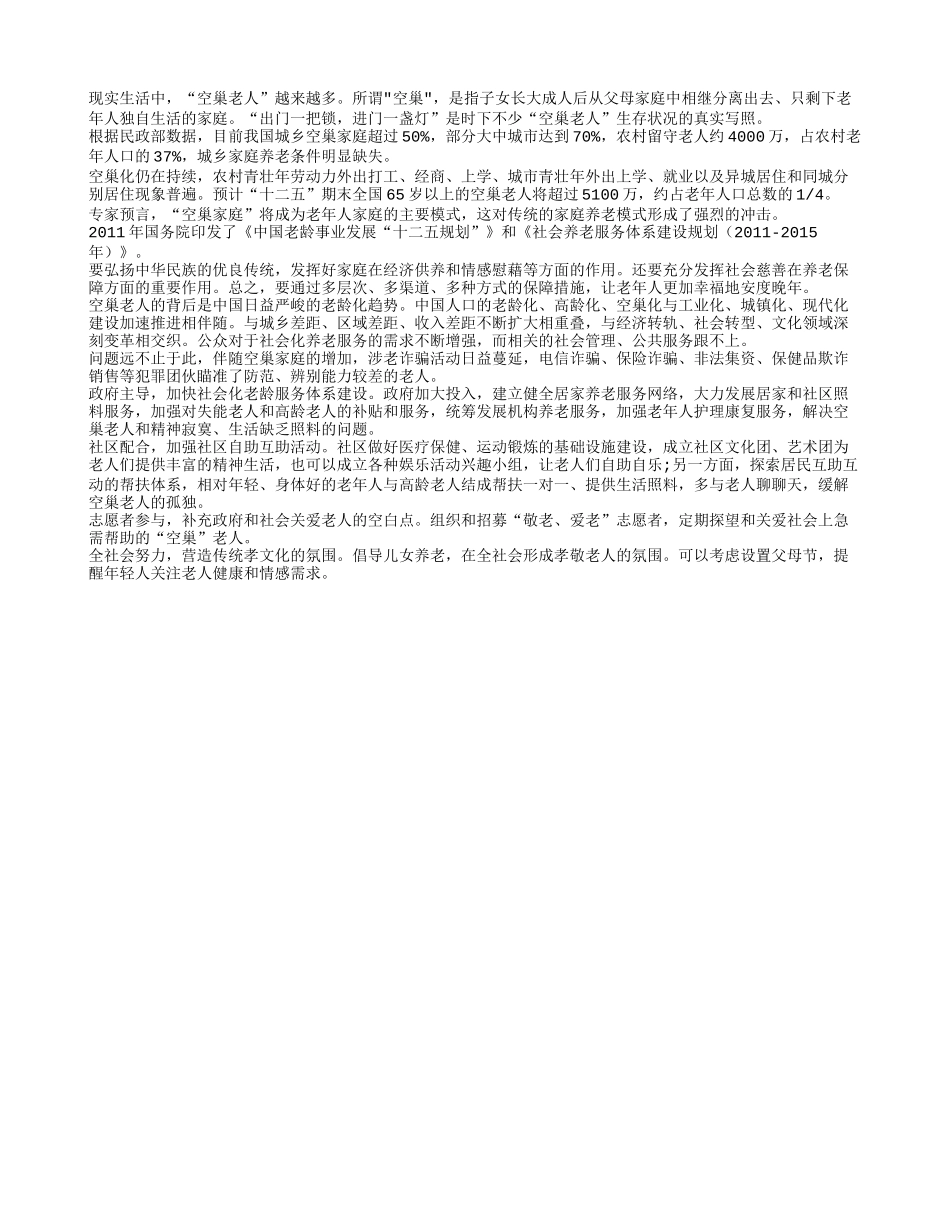 现实生活中，“空巢老人”越来越多。所谓"空巢"，是指子女长大成人后从父母家庭中相继分离出去、只剩下老年人独自生活的家庭。“出门一把锁，进门一盏灯”是时下不少“空巢老人”生存状况的真实写照。

根据民政部数据，目前我国城乡空巢家庭超过50%，部分大中城市达到70%，农村留守老人约4000万，占农村老年人口的37%，城乡家庭养老条件明显缺失。

空巢化仍在持续，农村青壮年劳动力外出打工、经商、上学、城市青壮年外出上学、就业以及异城居住和同城分别居住现象普遍。预计“十二五”期末全国65岁以上的空巢老人将超过5100万，约占老年人口总数的1/4。

专家预言，“空巢家庭”将成为老年人家庭的主要模式，这对传统的家庭养老模式形成了强烈的冲击。

2011年国务院印发了《中国老龄事业发展“十二五规划”》和《社会养老服务体系建设规划（2011-2015年）》。

要弘扬中华民族的优良传统，发挥好家庭在经济供养和情感慰藉等方面的作用。还要充分发挥社会慈善在养老保障方面的重要作用。总之，要通过多层次、多渠道、多种方式的保障措施，让老年人更加幸福地安度晚年。

空巢老人的背后是中国日益严峻的老龄化趋势。中国人口的老龄化、高龄化、空巢化与工业化、城镇化、现代化建设加速推进相伴随。与城乡差距、区域差距、收入差距不断扩大相重叠，与经济转轨、社会转型、文化领域深刻变革相交织。公众对于社会化养老服务的需求不断增强，而相关的社会管理、公共服务跟不上。

问题远不止于此，伴随空巢家庭的增加，涉老诈骗活动日益蔓延，电信诈骗、保险诈骗、非法集资、保健品欺诈销售等犯罪团伙瞄准了防范、辨别能力较差的老人。

政府主导，加快社会化老龄服务体系建设。政府加大投入，建立健全居家养老服务网络，大力发展居家和社区照料服务，加强对失能老人和高龄老人的补贴和服务，统筹发展机构养老服务，加强老年人护理康复服务，解决空巢老人和精神寂寞、生活缺乏照料的问题。

社区配合，加强社区自助互助活动。社区做好医疗保健、运动锻炼的基础设施建设，成立社区文化团、艺术团为老人们提供丰富的精神生活，也可以成立各种娱乐活动兴趣小组，让老人们自助自乐;另一方面，探索居民互助互动的帮扶体系，相对年轻、身体好的老年人与高龄老人结成帮扶一对一、提供生活照料，多与老人聊聊天，缓解空巢老人的孤独。

志愿者参与，补充政府和社会关爱老人的空白点。组织和招募“敬老、爱老”志愿者，定期探望和关爱社会上急需帮助的“空巢”老人。

全社会努力，营造传统孝文化的氛围。倡导儿女养老，在全社会形成孝敬老人的氛围。可以考虑设置父母节，提醒年轻人关注老人健康和情感需求。